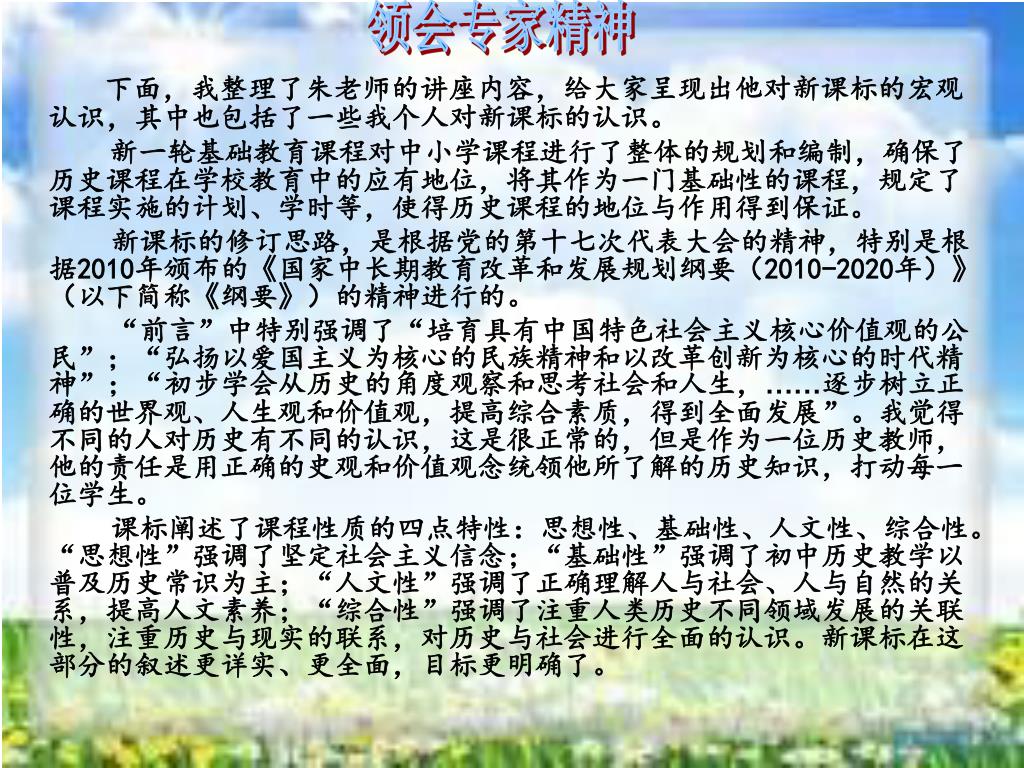 领会专家精神

下面，我整理了朱老师的讲座内容，给大家呈现出他对新课标的宏观认识，其中也包括了一些我个人对新课标的认识。

新一轮基础教育课程对中小学课程进行了整体的规划和编制，确保了历史课程在学校教育中的应有地位，将其作为一门基础性的课程，规定了课程实施的计划、学时等，使得历史课程的地位与作用得到保证。

新课标的修订思路，是根据党的第十七次代表大会的精神，特别是根据2010年颁布的《国家中长期教育改革和发展规划纲要（2010-2020年）》（以下简称《纲要》）的精神进行的。

“前言”中特别强调了“培育具有中国特色社会主义核心价值观的公民”；“弘扬以爱国主义为核心的民族精神和以改革创新为核心的时代精神”；“初步学会从历史的角度观察和思考社会和人生，……逐步树立正确的世界观、人生观和价值观，提高综合素质，得到全面发展”。我觉得不同的人对历史有不同的认识，这是很正常的，但是作为一位历史教师，他的责任是用正确的史观和价值观念统领他所了解的历史知识，打动每一位学生。

课标阐述了课程性质的四点特性：思想性、基础性、人文性、综合性。“思想性”强调了坚定社会主义信念；“基础性”强调了初中历史教学以普及历史常识为主；“人文性”强调了正确理解人与社会、人与自然的关系，提高人文素养；“综合性”强调了注重人类历史不同领域发展的关联性，注重历史与现实的联系，对历史与社会进行全面的认识。新课标在这部分的叙述更详实、更全面，目标更明确了。